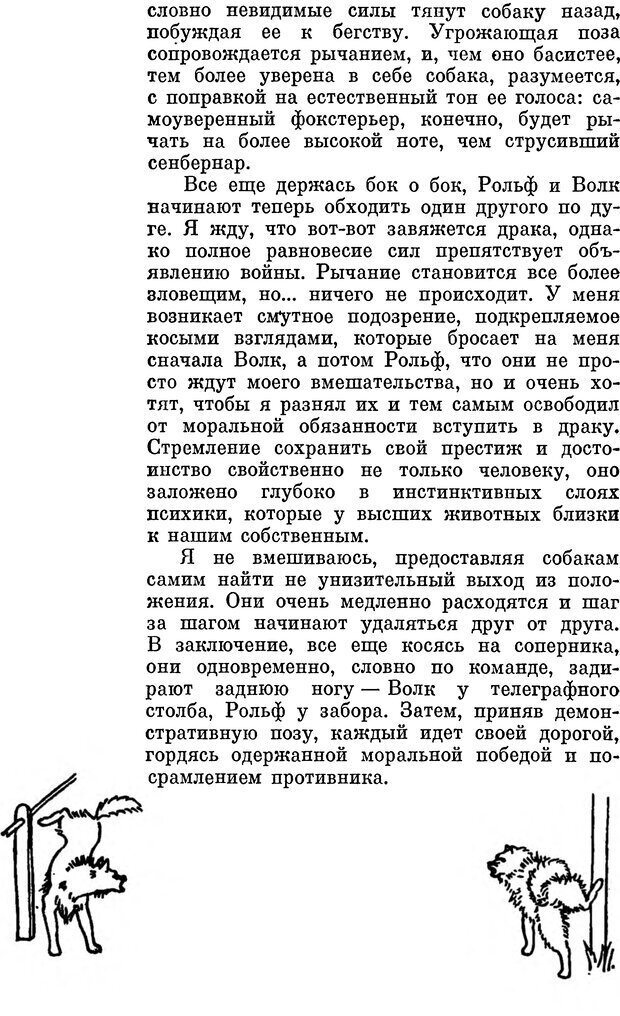 словно невидимые силы тянут собаку назад, побуждая ее к бегству. Угрожающая поза сопровождается рычанием, и, чем оно басистее, тем более уверена в себе собака, разумеется, с поправкой на естественный тон ее голоса: самоуверенный фокстерьер, конечно, будет рычать на более высокой ноте, чем струсивший сенбернар.

Все еще держась бок о бок, Рольф и Волк начинают теперь обходить один другого по дуге. Я жду, что вот-вот завяжется драка, однако полное равновесие сил препятствует объявлению войны. Рычание становится все более зловещим, но... ничего не происходит. У меня возникает смутное подозрение, подкрепляемое косыми взглядами, которые бросает на меня сначала Волк, а потом Рольф, что они не просто ждут моего вмешательства, но и очень хотят, чтобы я разнял их и тем самым освободил от моральной обязанности вступить в драку. Стремление сохранить свой престиж и достоинство свойственно не только человеку, оно заложено глубоко в инстинктивных слоях психики, которые у высших животных близки к нашим собственным.

Я не вмешиваюсь, предоставляя собакам самим найти не унизительный выход из положения. Они очень медленно расходятся и шаг за шагом начинают удаляться друг от друга. В заключение, все еще косясь на соперника, они одновременно, словно по команде, задирают заднюю ногу — Волк у телеграфного столба, Рольф у забора. Затем, приняв демонстративную позу, каждый идет своей дорогой, гордясь одержанной моральной победой и посрамлением противника.